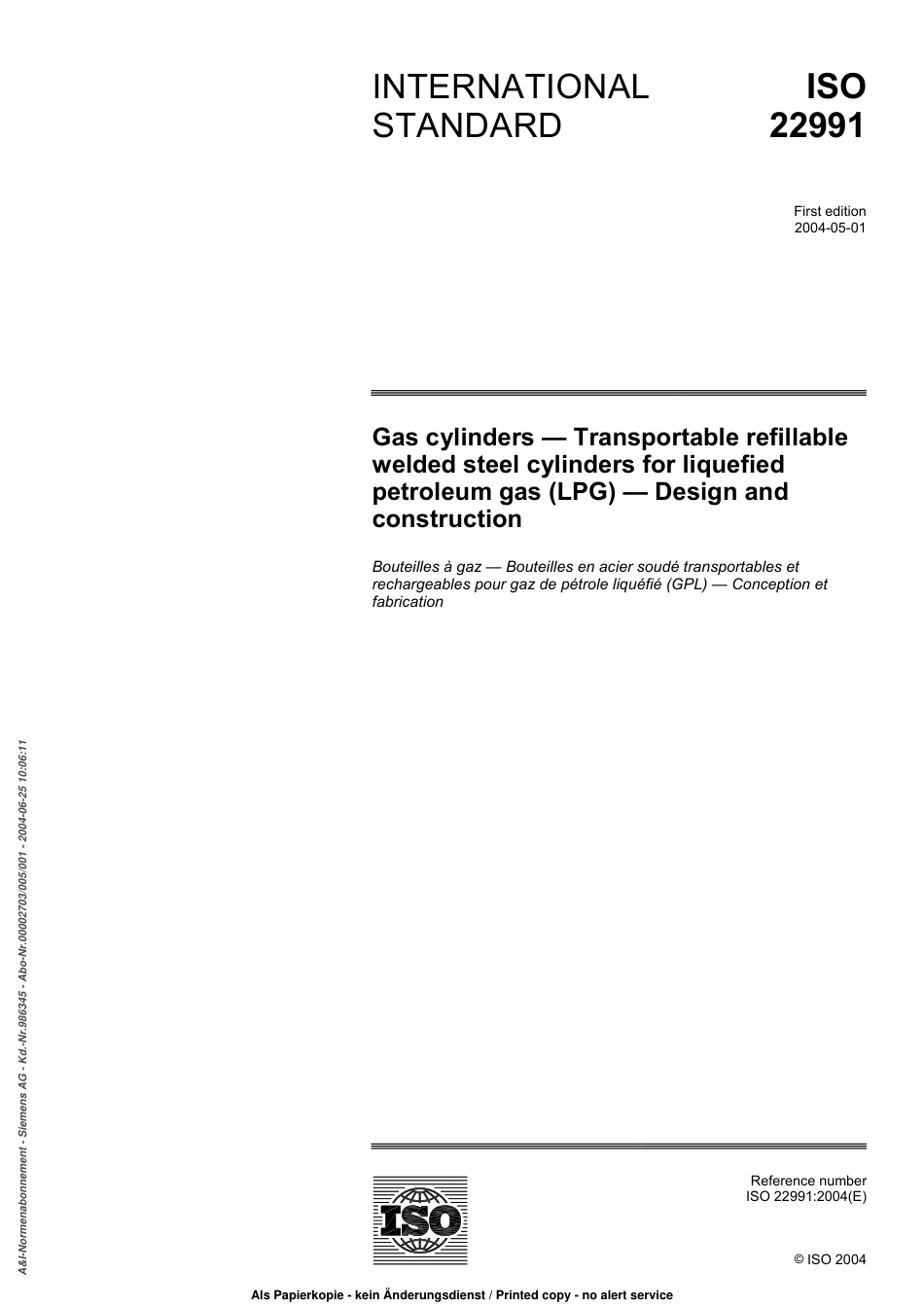 INTERNATIONAL STANDARD

ISO 22991

First edition
2004-05-01

Gas cylinders — Transportable refillable welded steel cylinders for liquefied petroleum gas (LPG) — Design and construction

Bouteilles à gaz — Bouteilles en acier soudé transportables et rechargeables pour gaz de pétrole liquéfié (GPL) — Conception et fabrication

A&I-Normenabonnement - Siemens AG - Kd.-Nr.986345 - Abo-Nr.00002703/005/001 - 2004-06-25 10:06:11

ISO

Reference number
ISO 22991:2004(E)

© ISO 2004

Als Papierkopie - kein Änderungsdienst / Printed copy - no alert service